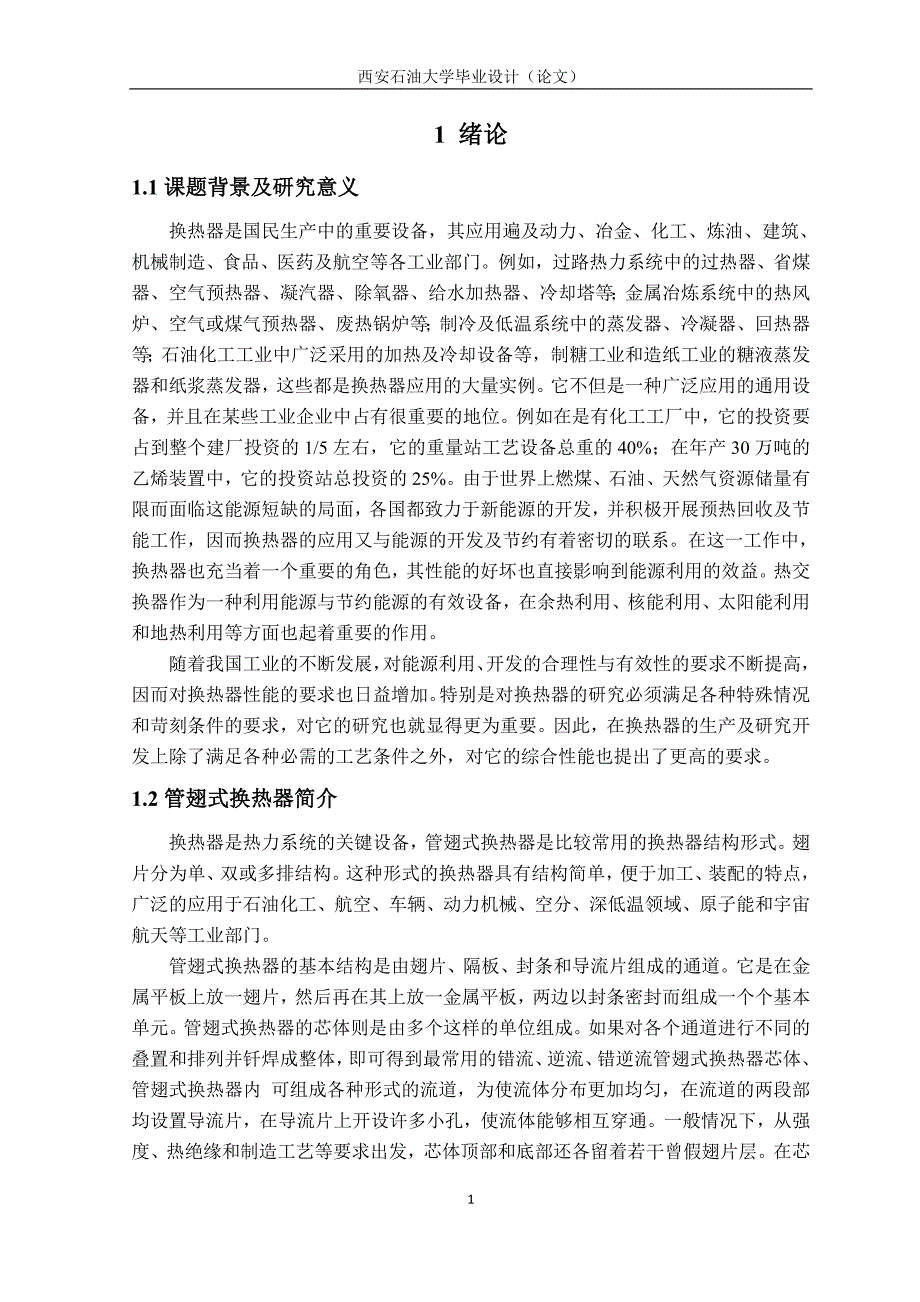 西安石油大学毕业设计（论文）

1 绪论

1.1 课题背景及研究意义

换热器是国民生产中的重要设备，其应用遍及动力、冶金、化工、炼油、建筑、机械制造、食品、医药及航空等各工业部门。例如，过路热力系统中的过热器、省煤器、空气预热器、凝汽器、除氧器、给水加热器、冷却塔等；金属冶炼系统中的热风炉、空气或煤气预热器、废热锅炉等；制冷及低温系统中的蒸发器、冷凝器、回热器等；石油化工工业中广泛采用的加热及冷却设备等，制糖工业和造纸工业的糖液蒸发器和纸浆蒸发器，这些都是换热器应用的大量实例。它不但是一种广泛应用的通用设备，并且在某些工业企业中占有很重要的地位。例如在是有化工工厂中，它的投资要占到整个建厂投资的 1/5 左右，它的重量站工艺设备总重的 40%；在年产 30 万吨的乙烯装置中，它的投资站总投资的 25%。由于世界上燃煤、石油、天然气资源储量有限而面临这能源短缺的局面，各国都致力于新能源的开发，并积极开展预热回收及节能工作，因而换热器的应用又与能源的开发及节约有着密切的联系。在这一工作中，换热器也充当着一个重要的角色，其性能的好坏也直接影响到能源利用的效益。热交换器作为一种利用能源与节约能源的有效设备，在余热利用、核能利用、太阳能利用和地热利用等方面也起着重要的作用。

随着我国工业的不断发展，对能源利用、开发的合理性与有效性的要求不断提高，因而对换热器性能的要求也日益增加。特别是对换热器的研究必须满足各种特殊情况和苛刻条件的要求，对它的研究也就显得更为重要。因此，在换热器的生产及研究开发上除了满足各种必需的工艺条件之外，对它的综合性能也提出了更高的要求。

1.2 管翅式换热器简介

换热器是热力系统的关键设备，管翅式换热器是比较常用的换热器结构形式。翅片分为单、双或多排结构。这种形式的换热器具有结构简单，便于加工、装配的特点，广泛的应用于石油化工、航空、车辆、动力机械、空分、深低温领域、原子能和宇宙航天等工业部门。

管翅式换热器的基本结构是由翅片、隔板、封条和导流片组成的通道。它是在金属平板上放一翅片，然后再在其上放一金属平板，两边以封条密封而组成一个个基本单元。管翅式换热器的芯体则是由多个这样的单位组成。如果对各个通道进行不同的叠置和排列并钎焊成整体，即可得到最常用的错流、逆流、错逆流管翅式换热器芯体、管翅式换热器内 可组成各种形式的流道，为使流体分布更加均匀，在流道的两段部均设置导流片，在导流片上开设许多小孔，使流体能够相互穿通。一般情况下，从强度、热绝缘和制造工艺等要求出发，芯体顶部和底部还各留着若干曾假翅片层。在芯

1